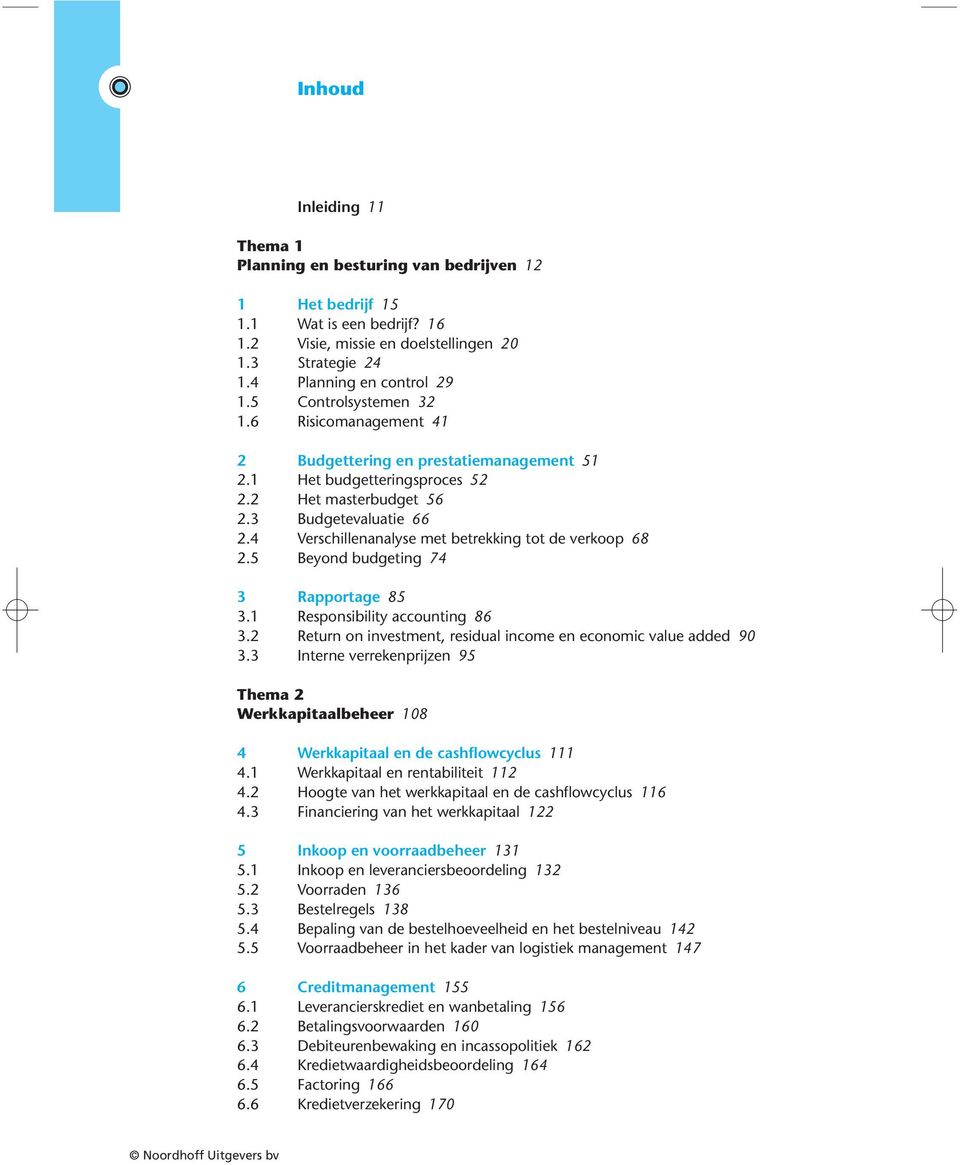 Inhoud

Inleiding 11

Thema 1
Planning en besturing van bedrijven 12

1 Het bedrijf 15
1.1 Wat is een bedrijf? 16
1.2 Visie, missie en doelstellingen 20
1.3 Strategie 24
1.4 Planning en control 29
1.5 Controlsystemen 32
1.6 Risicomanagement 41

2 Budgettering en prestatiemanagement 51
2.1 Het budgetteringsproces 52
2.2 Het masterbudget 56
2.3 Budgetevaluatie 66
2.4 Verschillenanalyse met betrekking tot de verkoop 68
2.5 Beyond budgeting 74

3 Rapportage 85
3.1 Responsibility accounting 86
3.2 Return on investment, residual income en economic value added 90
3.3 Interne verrekenprijzen 95

Thema 2
Werkkapitaalbeheer 108

4 Werkkapitaal en de cashflowcyclus 111
4.1 Werkkapitaal en rentabiliteit 112
4.2 Hoogte van het werkkapitaal en de cashflowcyclus 116
4.3 Financiering van het werkkapitaal 122

5 Inkoop en voorraadbeheer 131
5.1 Inkoop en leveranciersbeoordeling 132
5.2 Voorraden 136
5.3 Bestelregels 138
5.4 Bepaling van de bestelhoeveelheid en het bestelniveau 142
5.5 Voorraadbeheer in het kader van logistiek management 147

6 Creditmanagement 155
6.1 Leverancierskrediet en wanbetaling 156
6.2 Betalingsvoorwaarden 160
6.3 Debiteurenbewaking en incassopolitiek 162
6.4 Kredietwaardigheidsbeoordeling 164
6.5 Factoring 166
6.6 Kredietverzekering 170

© Noordhoff Uitgevers bv